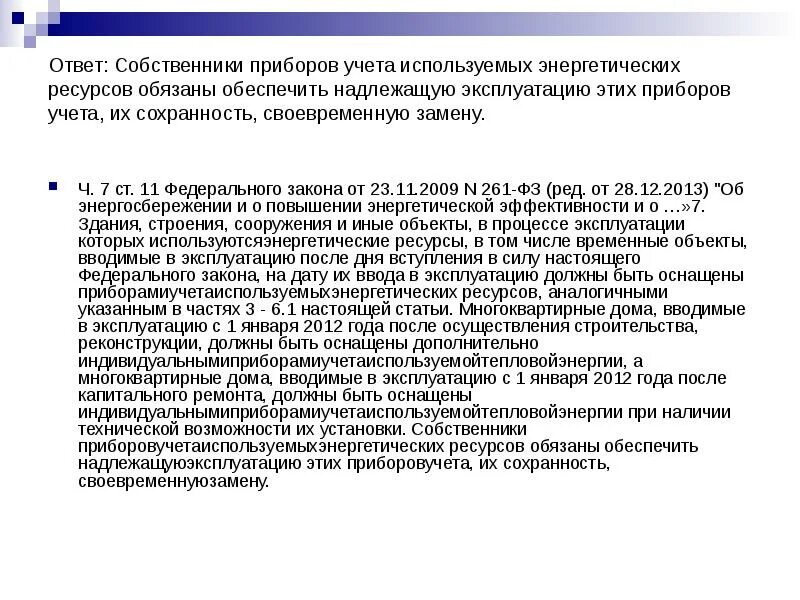 Ответ: Собственники приборов учета используемых энергетических ресурсов обязаны обеспечить надлежащую эксплуатацию этих приборов учета, их сохранность, своевременную замену.

Ч. 7 ст. 11 Федерального закона от 23.11.2009 N 261-ФЗ (ред. от 28.12.2013) "Об энергосбережении и о повышении энергетической эффективности и о …»7. Здания, строения, сооружения и иные объекты, в процессе эксплуатации которых используютсяэнергетические ресурсы, в том числе временные объекты, вводимые в эксплуатацию после дня вступления в силу настоящего Федерального закона, на дату их ввода в эксплуатацию должны быть оснащены приборамиучетаиспользуемыхэнергетических ресурсов, аналогичными указанным в частях 3 - 6.1 настоящей статьи. Многоквартирные дома, вводимые в эксплуатацию с 1 января 2012 года после осуществления строительства, реконструкции, должны быть оснащены дополнительно индивидуальнымиприборамиучетаиспользуемойтепловойэнергии, а многоквартирные дома, вводимые в эксплуатацию с 1 января 2012 года после капитального ремонта, должны быть оснащены индивидуальнымиприборамиучетаиспользуемойтепловойэнергии при наличии технической возможности их установки. Собственники приборовучетаиспользуемыхэнергетических ресурсов обязаны обеспечить надлежащуюэксплуатацию этих приборовучета, их сохранность, своевременнуюзамену.